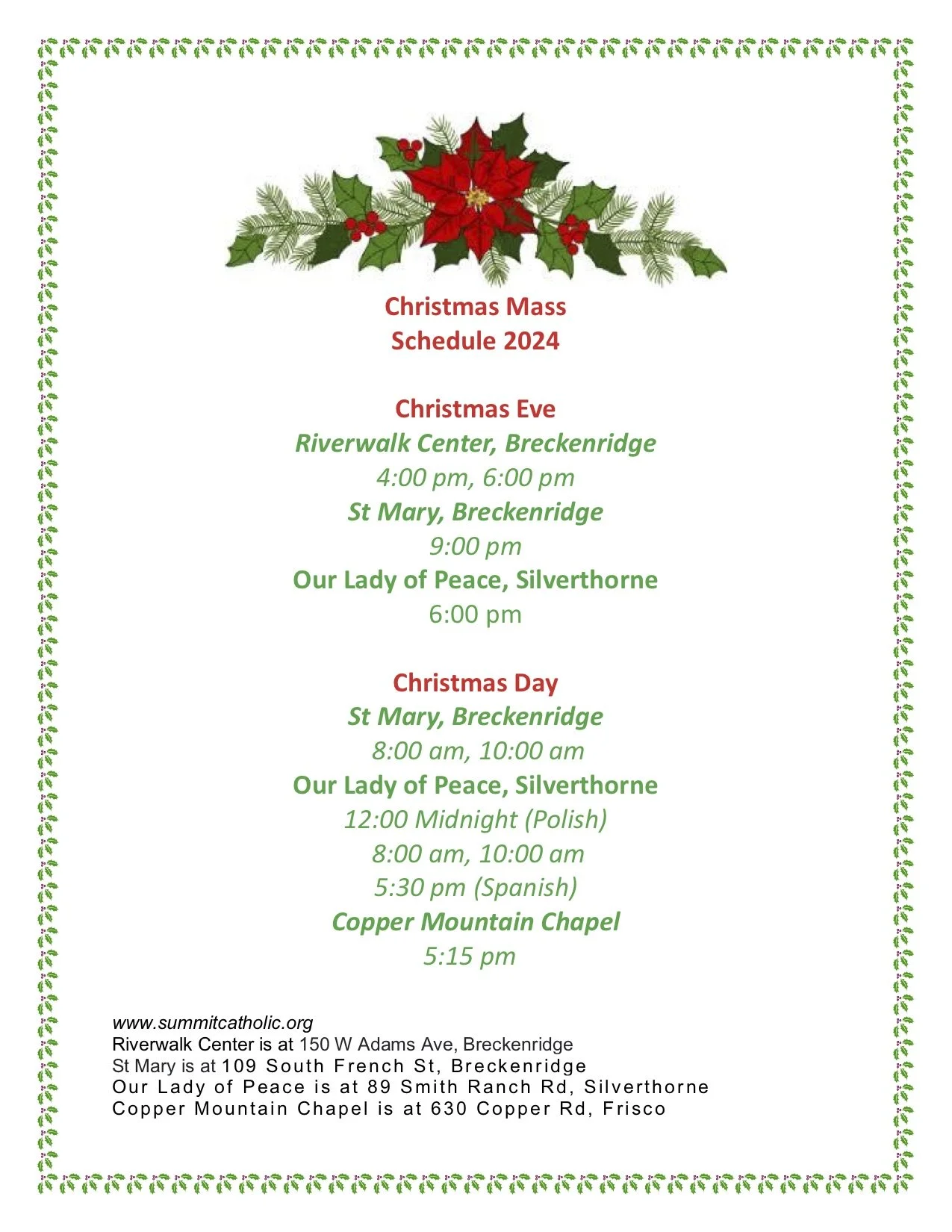 Christmas Mass
Schedule 2024

Christmas Eve
Riverwalk Center, Breckenridge
4:00 pm, 6:00 pm
St Mary, Breckenridge
9:00 pm
Our Lady of Peace, Silverthorne
6:00 pm

Christmas Day
St Mary, Breckenridge
8:00 am, 10:00 am
Our Lady of Peace, Silverthorne
12:00 Midnight (Polish)
8:00 am, 10:00 am
5:30 pm (Spanish)
Copper Mountain Chapel
5:15 pm

www.summitcatholic.org
Riverwalk Center is at 150 W Adams Ave, Breckenridge
St Mary is at 109 South French St, Breckenridge
Our Lady of Peace is at 89 Smith Ranch Rd, Silverthorne
Copper Mountain Chapel is at 630 Copper Rd, Frisco